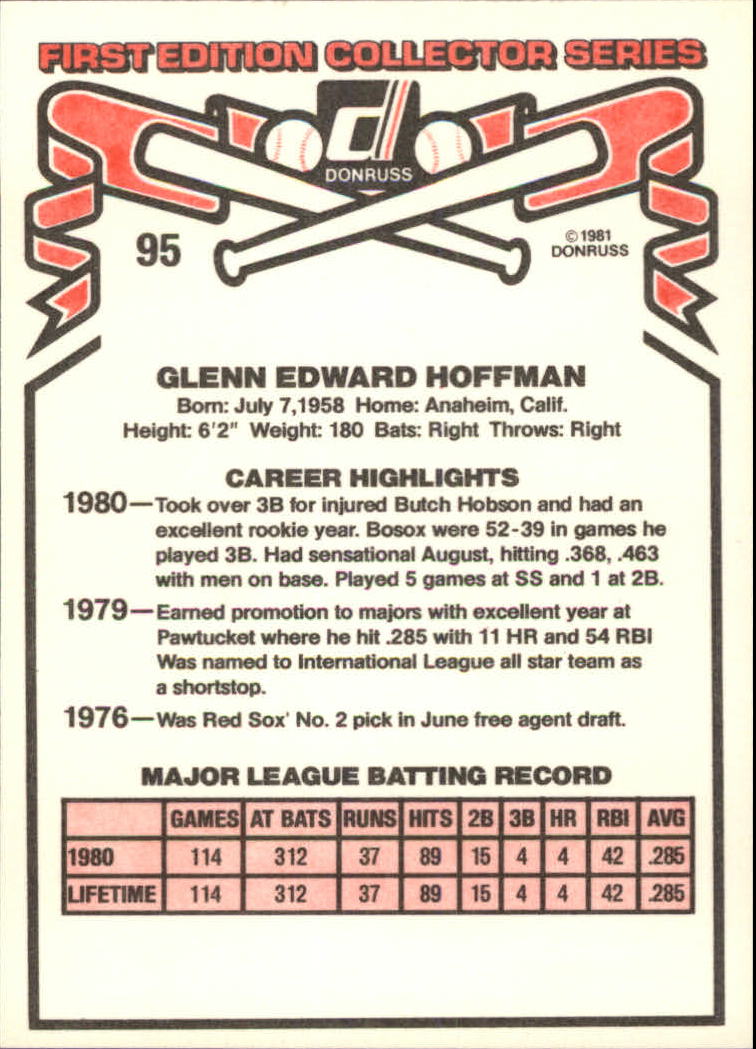 FIRST EDITION COLLECTOR SERIES

DONRUSS

95

©1981
DONRUSS

GLENN EDWARD HOFFMAN

Born: July 7,1958 Home: Anaheim, Calif.
Height: 6'2" Weight: 180 Bats: Right Throws: Right

CAREER HIGHLIGHTS

1980—Took over 3B for injured Butch Hobson and had an excellent rookie year. Bosox were 52-39 in games he played 3B. Had sensational August, hitting .368, .463 with men on base. Played 5 games at SS and 1 at 2B.

1979—Earned promotion to majors with excellent year at Pawtucket where he hit .285 with 11 HR and 54 RBI Was named to International League all star team as a shortstop.

1976—Was Red Sox' No. 2 pick in June free agent draft.

MAJOR LEAGUE BATTING RECORD

| | GAMES | AT BATS | RUNS | HITS | 2B | 3B | HR | RBI | AVG |
|---|---|---|---|---|---|---|---|---|---|
| 1980 | 114 | 312 | 37 | 89 | 15 | 4 | 4 | 42 | .285 |
| LIFETIME | 114 | 312 | 37 | 89 | 15 | 4 | 4 | 42 | .285 |